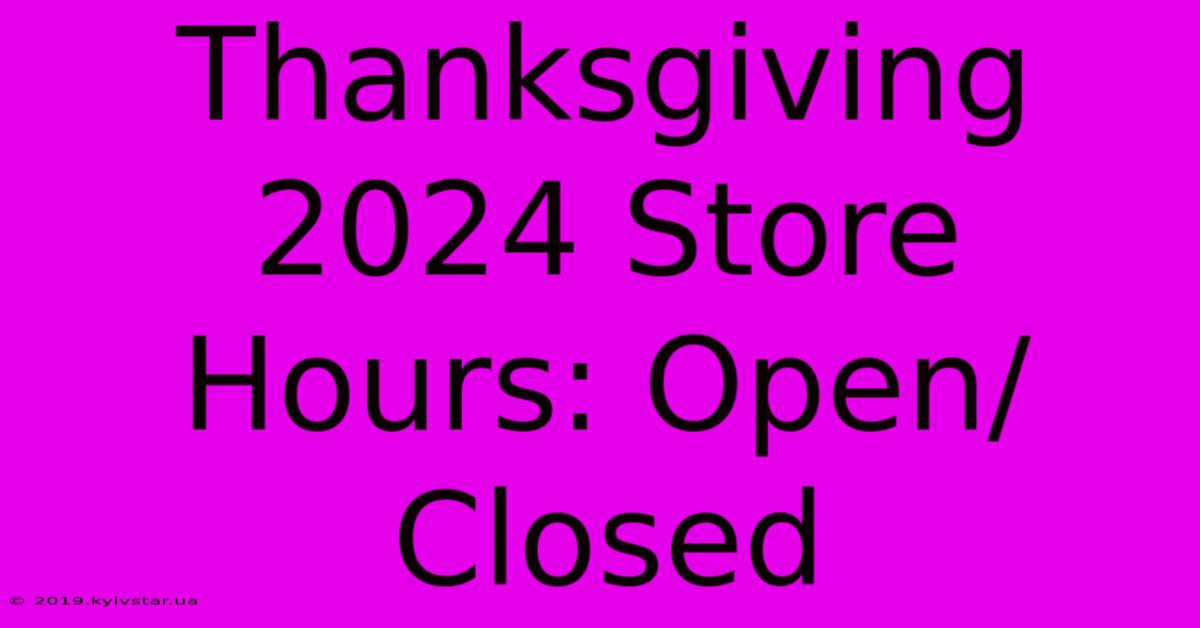 Thanksgiving 2024 Store Hours: Open/ Closed

© 2019.kyivstar.ua